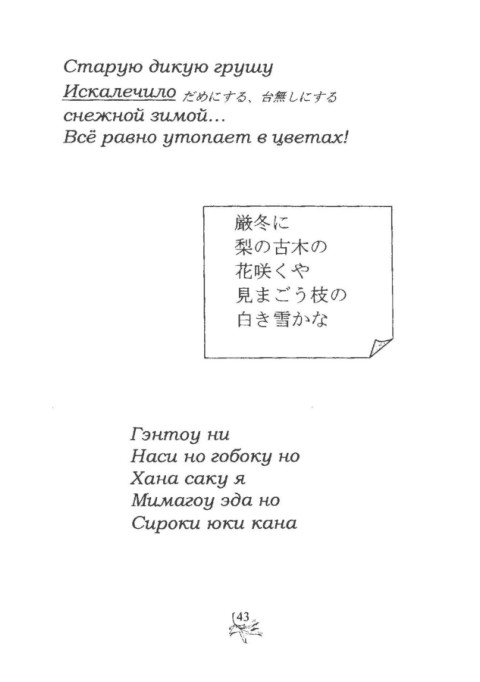 Старую дикую грушу
Искалечило だめにする、台無しにする
снежной зимой…
Всё равно утопает в цветах!

厳冬に
梨の古木の
花咲くや
見まごう枝の
白き雪かな

Гэнтоу ни
Наси но гобоку но
Хана саку я
Мимагоу эда но
Сироки юки кана

43